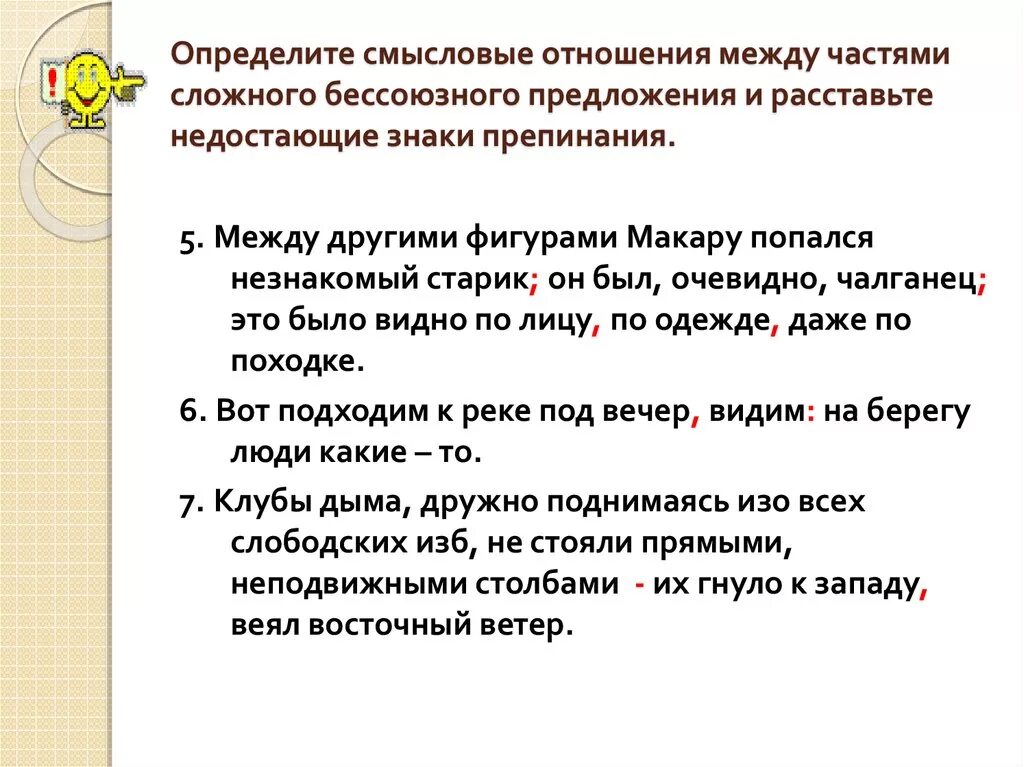 Определите смысловые отношения между частями сложного бессоюзного предложения и расставьте недостающие знаки препинания.

5. Между другими фигурами Макару попался незнакомый старик; он был, очевидно, чалганец; это было видно по лицу, по одежде, даже по походке.

6. Вот подходим к реке под вечер, видим: на берегу люди какие – то.

7. Клубы дыма, дружно поднимаясь изо всех слободских изб, не стояли прямыми, неподвижными столбами - их гнуло к западу, веял восточный ветер.